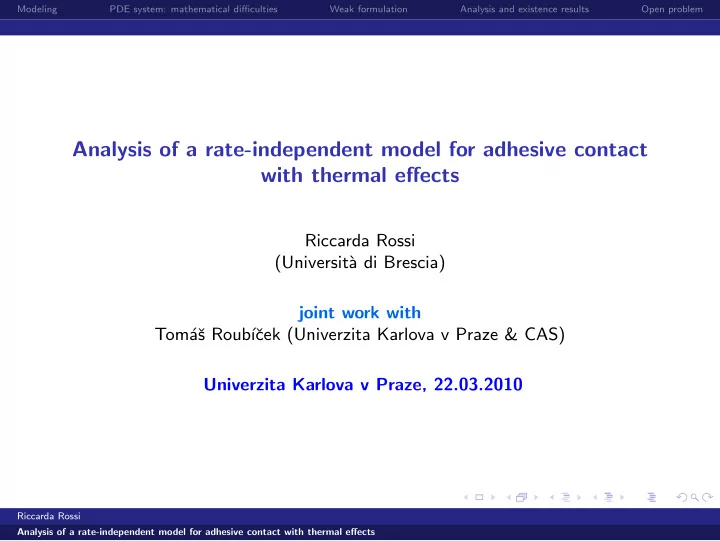 Modeling PDE system: mathematical difficulties Weak formulation Analysis and existence results Open problem

Analysis of a rate-independent model for adhesive contact with thermal effects

Riccarda Rossi
(Università di Brescia)

joint work with
Tomáš Roubíček (Univerzita Karlova v Praze & CAS)

Univerzita Karlova v Praze, 22.03.2010

Riccarda Rossi
Analysis of a rate-independent model for adhesive contact with thermal effects